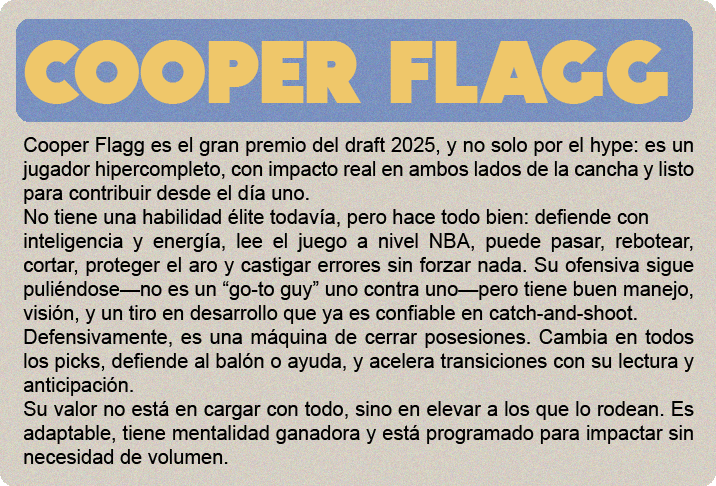 COOPER FLAGG

Cooper Flagg es el gran premio del draft 2025, y no solo por el hype: es un jugador hipercompleto, con impacto real en ambos lados de la cancha y listo para contribuir desde el día uno.

No tiene una habilidad élite todavía, pero hace todo bien: defiende con inteligencia y energía, lee el juego a nivel NBA, puede pasar, rebotear, cortar, proteger el aro y castigar errores sin forzar nada. Su ofensiva sigue puliéndose—no es un "go-to guy" uno contra uno—pero tiene buen manejo, visión, y un tiro en desarrollo que ya es confiable en catch-and-shoot.

Defensivamente, es una máquina de cerrar posesiones. Cambia en todos los picks, defiende al balón o ayuda, y acelera transiciones con su lectura y anticipación.

Su valor no está en cargar con todo, sino en elevar a los que lo rodean. Es adaptable, tiene mentalidad ganadora y está programado para impactar sin necesidad de volumen.